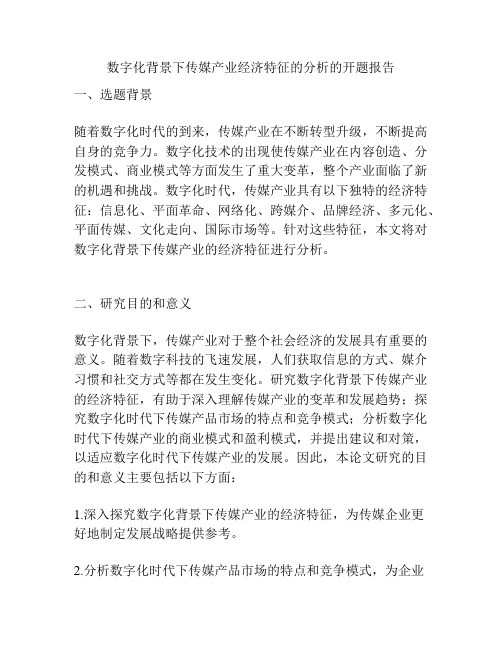 数字化背景下传媒产业经济特征的分析的开题报告

一、选题背景

随着数字化时代的到来，传媒产业在不断转型升级，不断提高自身的竞争力。数字化技术的出现使传媒产业在内容创造、分发模式、商业模式等方面发生了重大变革，整个产业面临了新的机遇和挑战。数字化时代，传媒产业具有以下独特的经济特征：信息化、平面革命、网络化、跨媒介、品牌经济、多元化、平面传媒、文化走向、国际市场等。针对这些特征，本文将对数字化背景下传媒产业的经济特征进行分析。

二、研究目的和意义

数字化背景下，传媒产业对于整个社会经济的发展具有重要的意义。随着数字科技的飞速发展，人们获取信息的方式、媒介习惯和社交方式等都在发生变化。研究数字化背景下传媒产业的经济特征，有助于深入理解传媒产业的变革和发展趋势；探究数字化时代下传媒产品市场的特点和竞争模式；分析数字化时代下传媒产业的商业模式和盈利模式，并提出建议和对策，以适应数字化时代下传媒产业的发展。因此，本论文研究的目的和意义主要包括以下方面：

1.深入探究数字化背景下传媒产业的经济特征，为传媒企业更好地制定发展战略提供参考。

2.分析数字化时代下传媒产品市场的特点和竞争模式，为企业